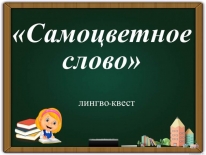 «Самоцветное слово»

лингво-квест